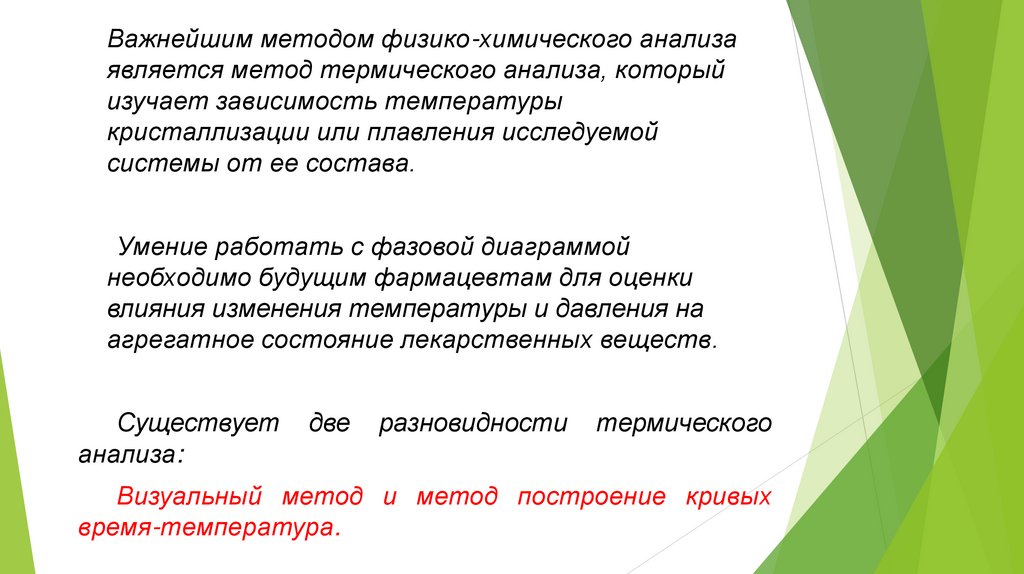 Важнейшим методом физико-химического анализа является метод термического анализа, который изучает зависимость температуры кристаллизации или плавления исследуемой системы от ее состава.

Умение работать с фазовой диаграммой необходимо будущим фармацевтам для оценки влияния изменения температуры и давления на агрегатное состояние лекарственных веществ.

Существует две разновидности термического анализа:

Визуальный метод и метод построение кривых время-температура.